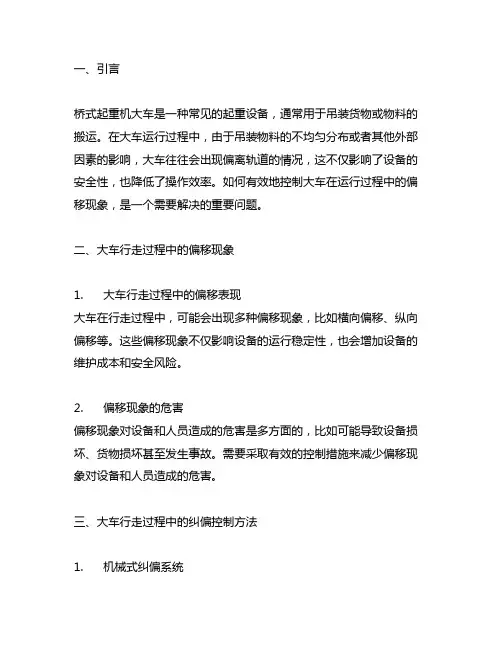 一、引言

桥式起重机大车是一种常见的起重设备，通常用于吊装货物或物料的搬运。在大车运行过程中，由于吊装物料的不均匀分布或者其他外部因素的影响，大车往往会出现偏离轨道的情况，这不仅影响了设备的安全性，也降低了操作效率。如何有效地控制大车在运行过程中的偏移现象，是一个需要解决的重要问题。

二、大车行走过程中的偏移现象

1.　大车行走过程中的偏移表现
大车在行走过程中，可能会出现多种偏移现象，比如横向偏移、纵向偏移等。这些偏移现象不仅影响设备的运行稳定性，也会增加设备的维护成本和安全风险。

2.　偏移现象的危害
偏移现象对设备和人员造成的危害是多方面的，比如可能导致设备损坏、货物损坏甚至发生事故。需要采取有效的控制措施来减少偏移现象对设备和人员造成的危害。

三、大车行走过程中的纠偏控制方法

1.　机械式纠偏系统